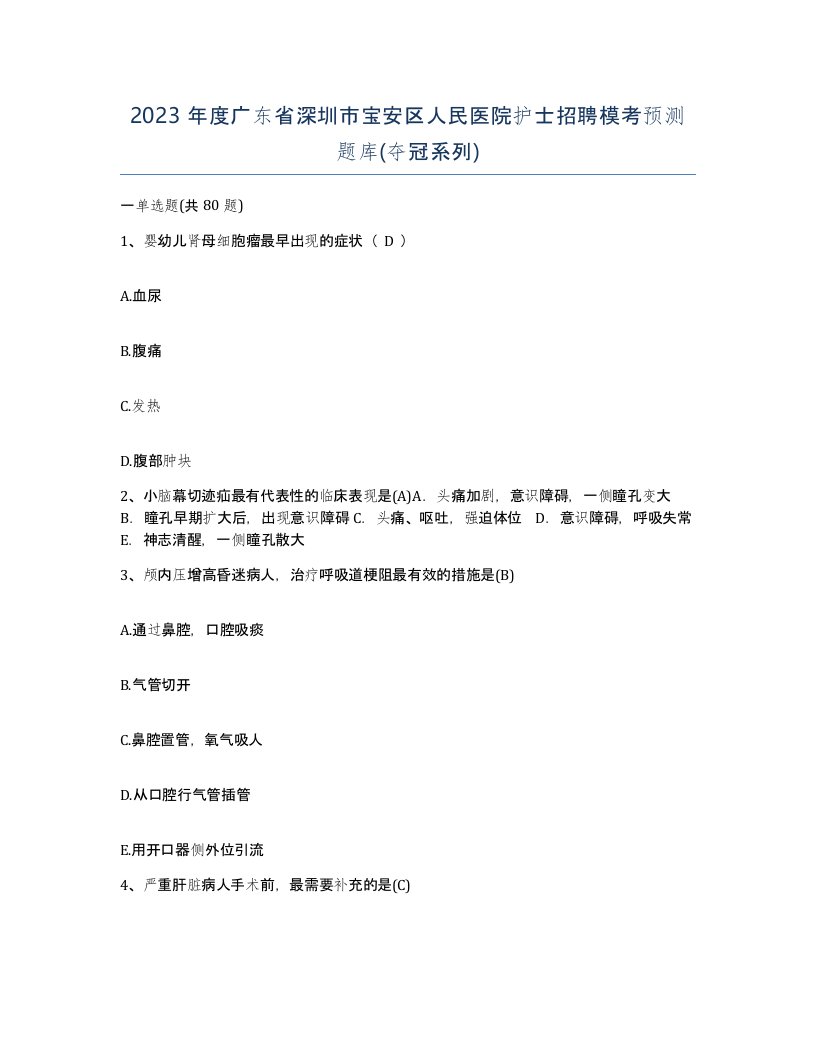 2023 年度广东省深圳市宝安区人民医院护士招聘模考预测题库(夺冠系列)

一单选题(共 80 题)

1、婴幼儿肾母细胞瘤最早出现的症状（ D ）

A.血尿

B.腹痛

C.发热

D.腹部肿块

2、小脑幕切迹疝最有代表性的临床表现是(A)A. 头痛加剧，意识障碍，一侧瞳孔变大 B. 瞳孔早期扩大后，出现意识障碍 C. 头痛、呕吐，强迫体位 D. 意识障碍，呼吸失常 E. 神志清醒，一侧瞳孔散大

3、颅内压增高昏迷病人，治疗呼吸道梗阻最有效的措施是(B)

A.通过鼻腔，口腔吸痰

B.气管切开

C.鼻腔置管，氧气吸人

D.从口腔行气管插管

E.用开口器侧外位引流

4、严重肝脏病人手术前，最需要补充的是(C)